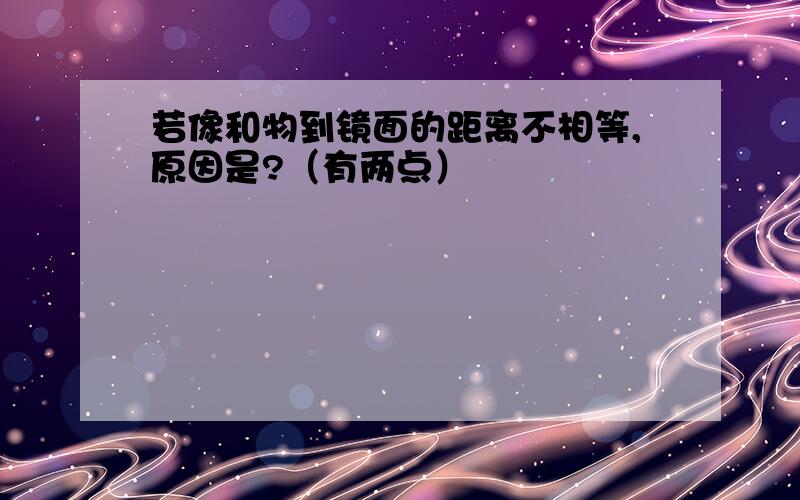 若像和物到镜面的距离不相等，原因是?（有两点）